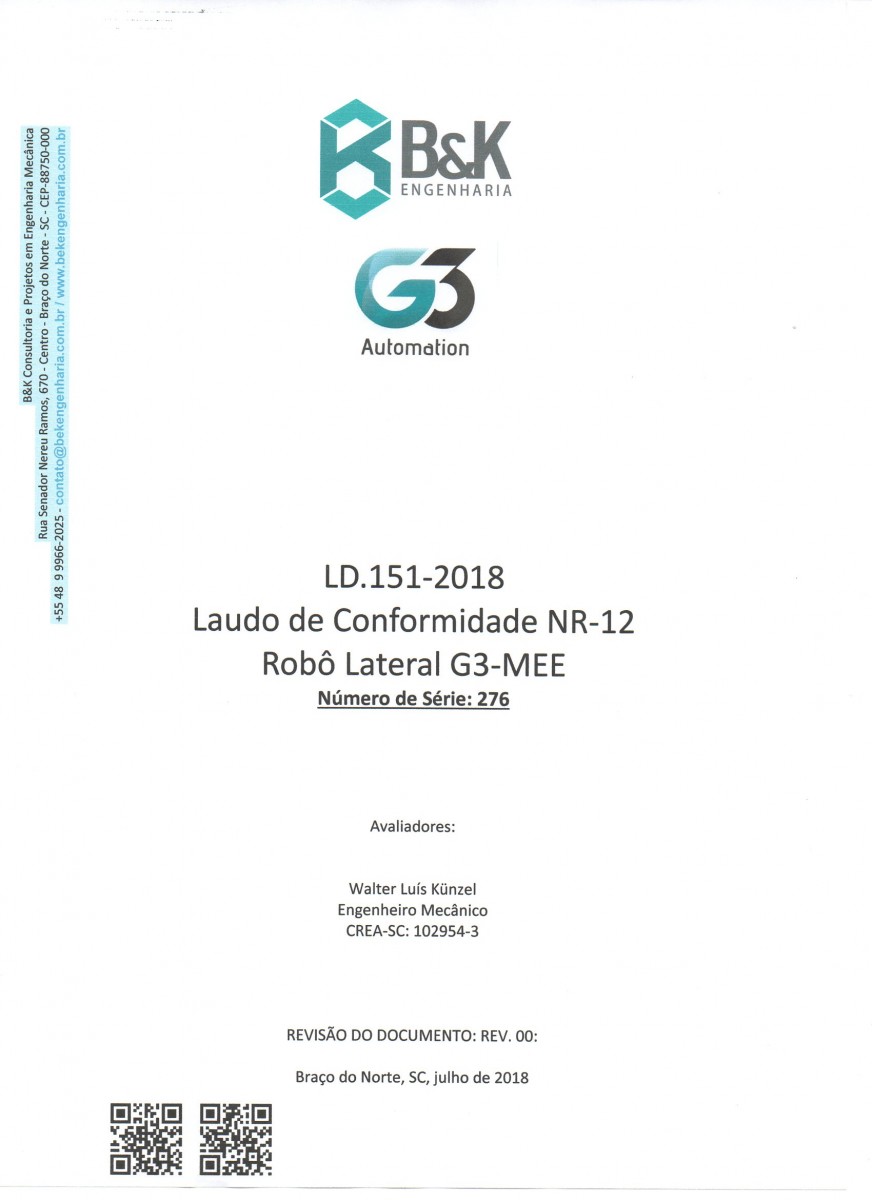 B&K Consultoria e Projetos em Engenharia Mecânica
Rua Senador Nereu Ramos, 670 - Centro - Braço do Norte - SC - CEP-88750-000
+55 48 9 9966-2025 - contato@bekengenharia.com.br / www.bekengenharia.com.br

B&K
ENGENHARIA

G3
Automation

LD.151-2018
Laudo de Conformidade NR-12
Robô Lateral G3-MEE
Número de Série: 276

Avaliadores:

Walter Luís Künzel
Engenheiro Mecânico
CREA-SC: 102954-3

REVISÃO DO DOCUMENTO: REV. 00:

Braço do Norte, SC, julho de 2018